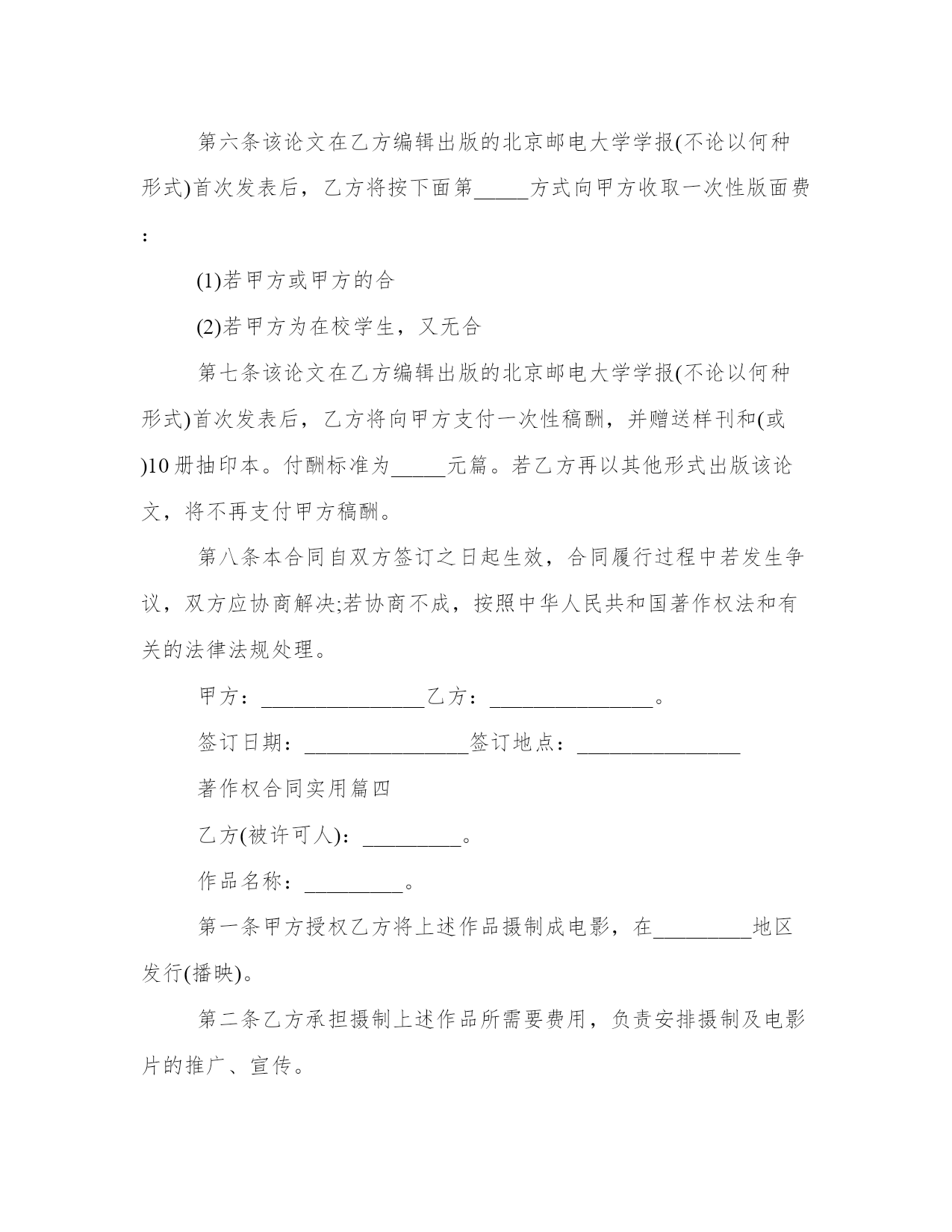 第六条该论文在乙方编辑出版的北京邮电大学学报(不论以何种形式)首次发表后，乙方将按下面第_____方式向甲方收取一次性版面费：

(1)若甲方或甲方的合

(2)若甲方为在校学生，又无合

第七条该论文在乙方编辑出版的北京邮电大学学报(不论以何种形式)首次发表后，乙方将向甲方支付一次性稿酬，并赠送样刊和(或)10册抽印本。付酬标准为_____元篇。若乙方再以其他形式出版该论文，将不再支付甲方稿酬。

第八条本合同自双方签订之日起生效，合同履行过程中若发生争议，双方应协商解决;若协商不成，按照中华人民共和国著作权法和有关的法律法规处理。

甲方：_______________乙方：_______________。

签订日期：_______________签订地点：_______________

著作权合同实用篇四

乙方(被许可人)：_________。

作品名称：_________。

第一条甲方授权乙方将上述作品摄制成电影，在_________地区发行(播映)。

第二条乙方承担摄制上述作品所需要费用，负责安排摄制及电影片的推广、宣传。